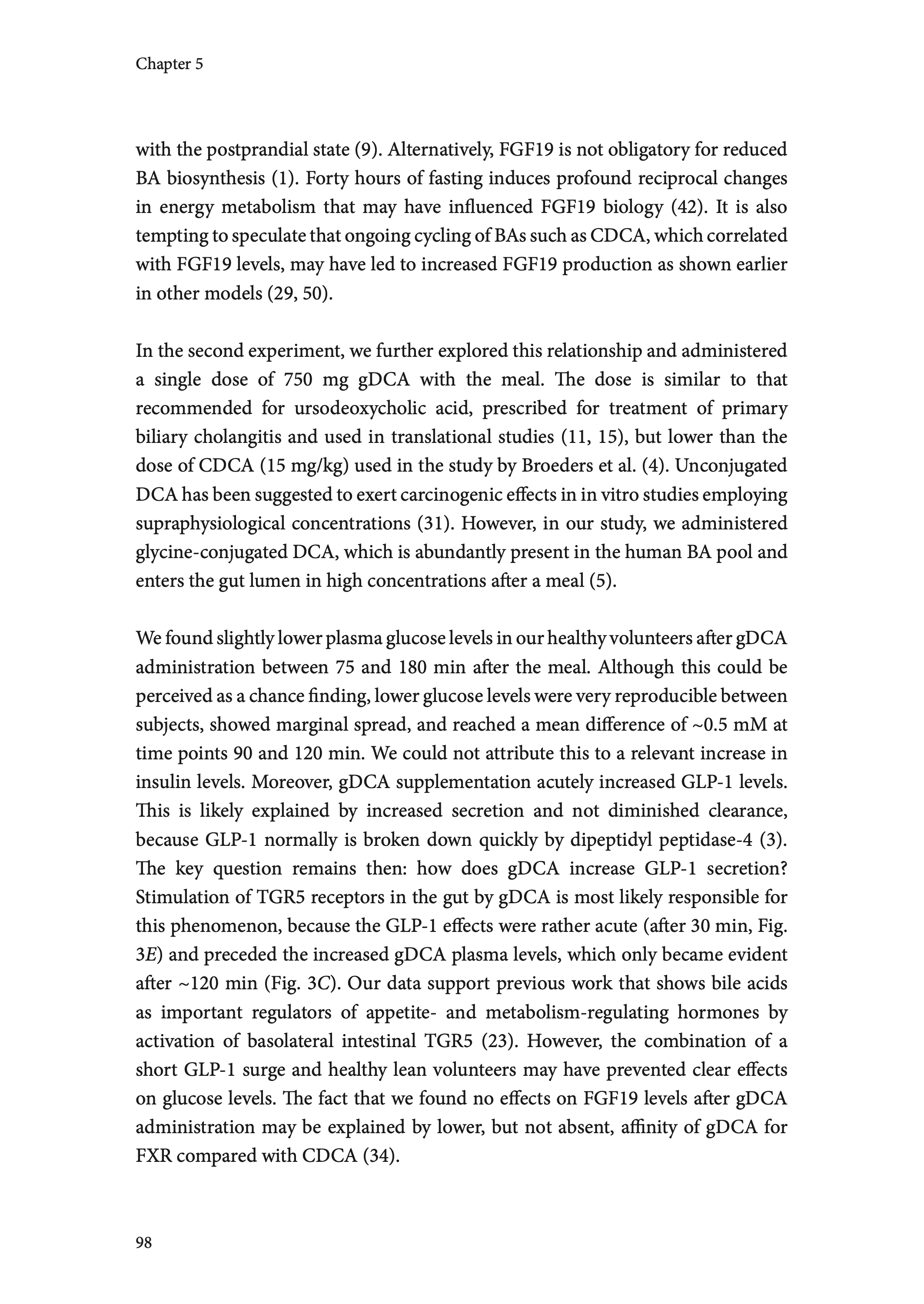 Chapter 5

with the postprandial state (9). Alternatively, FGF19 is not obligatory for reduced BA biosynthesis (1). Forty hours of fasting induces profound reciprocal changes in energy metabolism that may have influenced FGF19 biology (42). It is also tempting to speculate that ongoing cycling of BAs such as CDCA, which correlated with FGF19 levels, may have led to increased FGF19 production as shown earlier in other models (29, 50).

In the second experiment, we further explored this relationship and administered a single dose of 750 mg gDCA with the meal. The dose is similar to that recommended for ursodeoxycholic acid, prescribed for treatment of primary biliary cholangitis and used in translational studies (11, 15), but lower than the dose of CDCA (15 mg/kg) used in the study by Broeders et al. (4). Unconjugated DCA has been suggested to exert carcinogenic effects in in vitro studies employing supraphysiological concentrations (31). However, in our study, we administered glycine-conjugated DCA, which is abundantly present in the human BA pool and enters the gut lumen in high concentrations after a meal (5).

We found slightly lower plasma glucose levels in our healthy volunteers after gDCA administration between 75 and 180 min after the meal. Although this could be perceived as a chance finding, lower glucose levels were very reproducible between subjects, showed marginal spread, and reached a mean difference of ~0.5 mM at time points 90 and 120 min. We could not attribute this to a relevant increase in insulin levels. Moreover, gDCA supplementation acutely increased GLP-1 levels. This is likely explained by increased secretion and not diminished clearance, because GLP-1 normally is broken down quickly by dipeptidyl peptidase-4 (3). The key question remains then: how does gDCA increase GLP-1 secretion? Stimulation of TGR5 receptors in the gut by gDCA is most likely responsible for this phenomenon, because the GLP-1 effects were rather acute (after 30 min, Fig. 3E) and preceded the increased gDCA plasma levels, which only became evident after ~120 min (Fig. 3C). Our data support previous work that shows bile acids as important regulators of appetite- and metabolism-regulating hormones by activation of basolateral intestinal TGR5 (23). However, the combination of a short GLP-1 surge and healthy lean volunteers may have prevented clear effects on glucose levels. The fact that we found no effects on FGF19 levels after gDCA administration may be explained by lower, but not absent, affinity of gDCA for FXR compared with CDCA (34).

98